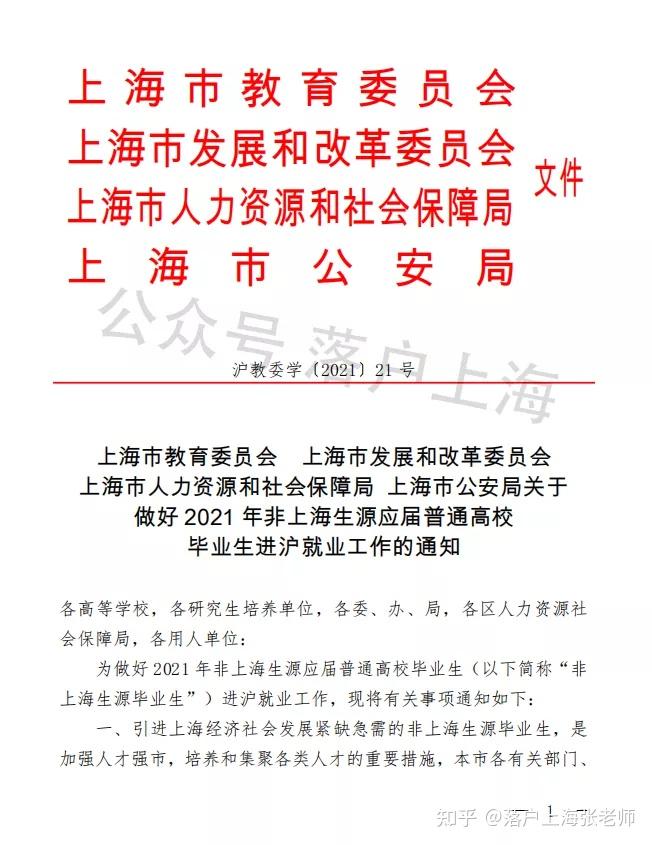 上海市教育委员会
上海市发展和改革委员会
上海市人力资源和社会保障局
上海市公安局
文件

公众号 落户上海

沪教委学〔2021〕21 号

上海市教育委员会　上海市发展和改革委员会
上海市人力资源和社会保障局　上海市公安局关于
做好 2021 年非上海生源应届普通高校
毕业生进沪就业工作的通知

各高等学校，各研究生培养单位，各委、办、局，各区人力资源社会保障局，各用人单位：

为做好 2021 年非上海生源应届普通高校毕业生（以下简称“非上海生源毕业生”）进沪就业工作，现将有关事项通知如下：

一、引进上海经济社会发展紧缺急需的非上海生源毕业生，是加强人才强市，培养和集聚各类人才的重要措施，本市各有关部门、

— 1 —

知乎 @落户上海张老师